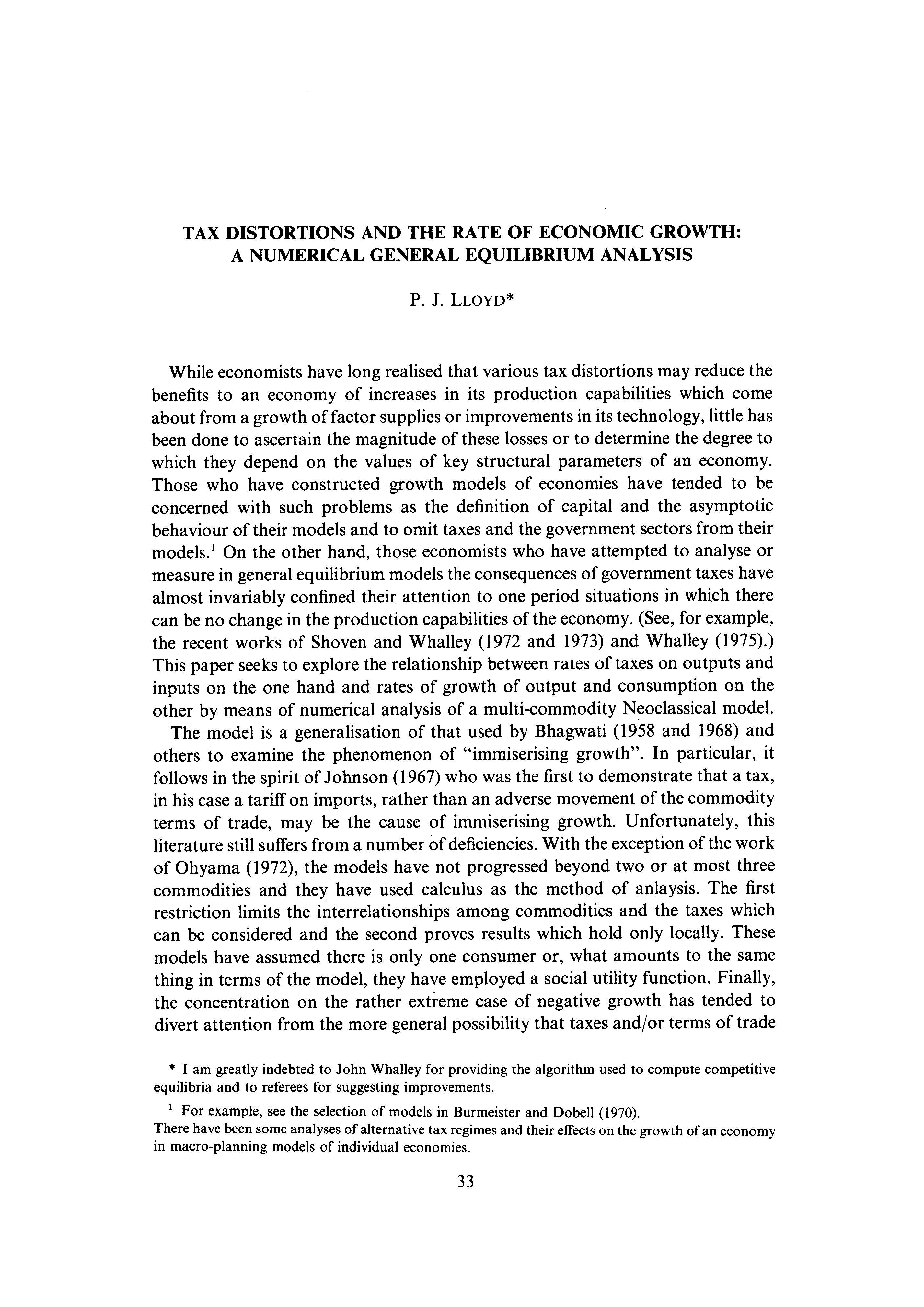 TAX DISTORTIONS AND THE RATE OF ECONOMIC GROWTH: A NUMERICAL GENERAL EQUILIBRIUM ANALYSIS

P. J. LLOYD*

While economists have long realised that various tax distortions may reduce the benefits to an economy of increases in its production capabilities which come about from a growth of factor supplies or improvements in its technology, little has been done to ascertain the magnitude of these losses or to determine the degree to which they depend on the values of key structural parameters of an economy. Those who have constructed growth models of economies have tended to be concerned with such problems as the definition of capital and the asymptotic behaviour of their models and to omit taxes and the government sectors from their models.$^1$ On the other hand, those economists who have attempted to analyse or measure in general equilibrium models the consequences of government taxes have almost invariably confined their attention to one period situations in which there can be no change in the production capabilities of the economy. (See, for example, the recent works of Shoven and Whalley (1972 and 1973) and Whalley (1975).) This paper seeks to explore the relationship between rates of taxes on outputs and inputs on the one hand and rates of growth of output and consumption on the other by means of numerical analysis of a multi-commodity Neoclassical model.

The model is a generalisation of that used by Bhagwati (1958 and 1968) and others to examine the phenomenon of "immiserising growth". In particular, it follows in the spirit of Johnson (1967) who was the first to demonstrate that a tax, in his case a tariff on imports, rather than an adverse movement of the commodity terms of trade, may be the cause of immiserising growth. Unfortunately, this literature still suffers from a number of deficiencies. With the exception of the work of Ohyama (1972), the models have not progressed beyond two or at most three commodities and they have used calculus as the method of anlaysis. The first restriction limits the interrelationships among commodities and the taxes which can be considered and the second proves results which hold only locally. These models have assumed there is only one consumer or, what amounts to the same thing in terms of the model, they have employed a social utility function. Finally, the concentration on the rather extreme case of negative growth has tended to divert attention from the more general possibility that taxes and/or terms of trade

* I am greatly indebted to John Whalley for providing the algorithm used to compute competitive equilibria and to referees for suggesting improvements.

$^1$ For example, see the selection of models in Burmeister and Dobell (1970).
There have been some analyses of alternative tax regimes and their effects on the growth of an economy in macro-planning models of individual economies.

33